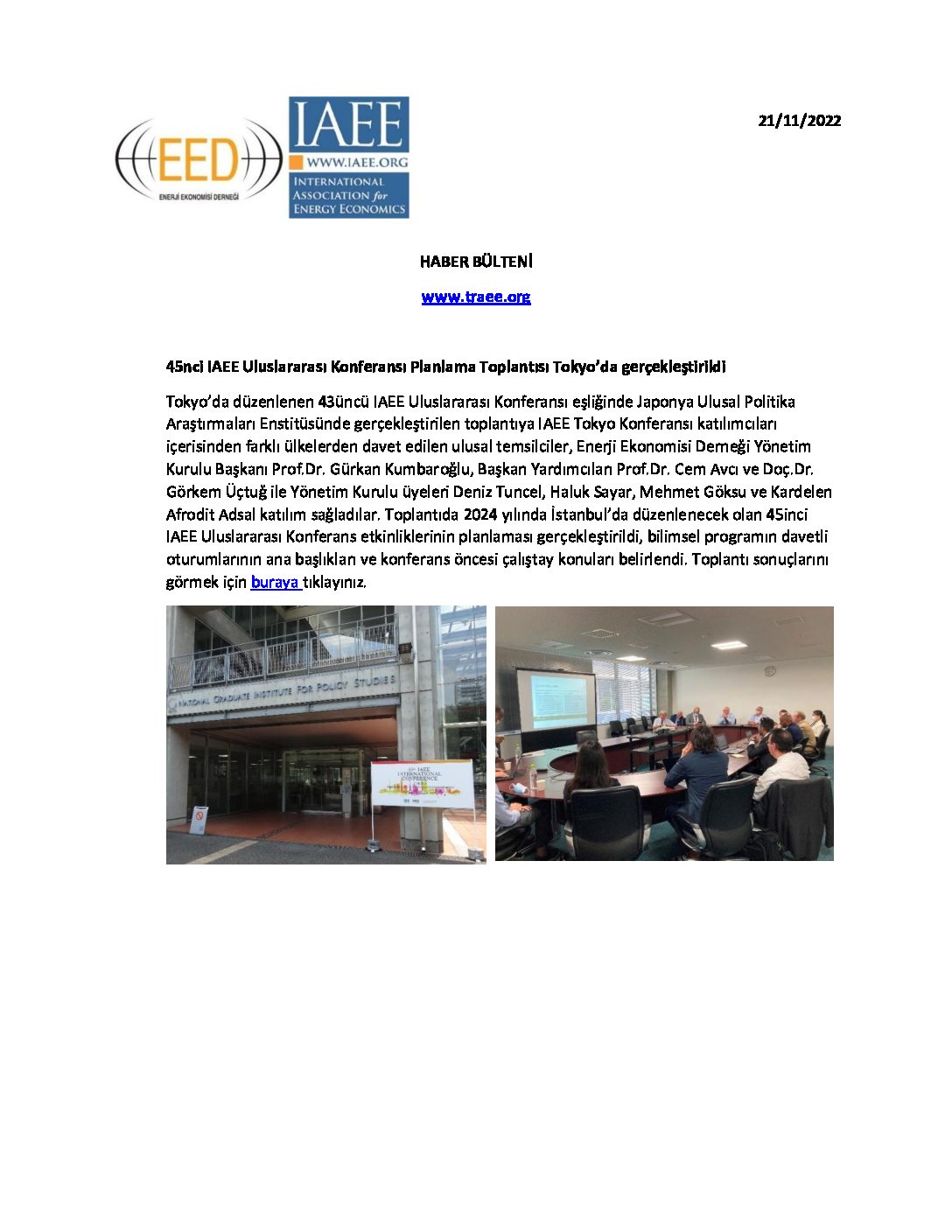 EED
ENERJİ EKONOMİSİ DERNEĞİ

IAEE
WWW.IAEE.ORG
INTERNATIONAL ASSOCIATION for ENERGY ECONOMICS

21/11/2022

HABER BÜLTENİ

www.traee.org

45nci IAEE Uluslararası Konferansı Planlama Toplantısı Tokyo'da gerçekleştirildi

Tokyo'da düzenlenen 43üncü IAEE Uluslararası Konferansı eşliğinde Japonya Ulusal Politika Araştırmaları Enstitüsünde gerçekleştirilen toplantıya IAEE Tokyo Konferansı katılımcıları içerisinden farklı ülkelerden davet edilen ulusal temsilciler, Enerji Ekonomisi Derneği Yönetim Kurulu Başkanı Prof.Dr. Gürkan Kumbaroğlu, Başkan Yardımcıları Prof.Dr. Cem Avcı ve Doç.Dr. Görkem Üçtuğ ile Yönetim Kurulu üyeleri Deniz Tuncel, Haluk Sayar, Mehmet Göksu ve Kardelen Afrodit Adsal katılım sağladılar. Toplantıda 2024 yılında İstanbul'da düzenlenecek olan 45inci IAEE Uluslararası Konferans etkinliklerinin planlaması gerçekleştirildi, bilimsel programın davetli oturumlarının ana başlıkları ve konferans öncesi çalıştay konuları belirlendi. Toplantı sonuçlarını görmek için buraya tıklayınız.

NATIONAL GRADUATE INSTITUTE FOR POLICY STUDIES

43rd IAEE INTERNATIONAL CONFERENCE